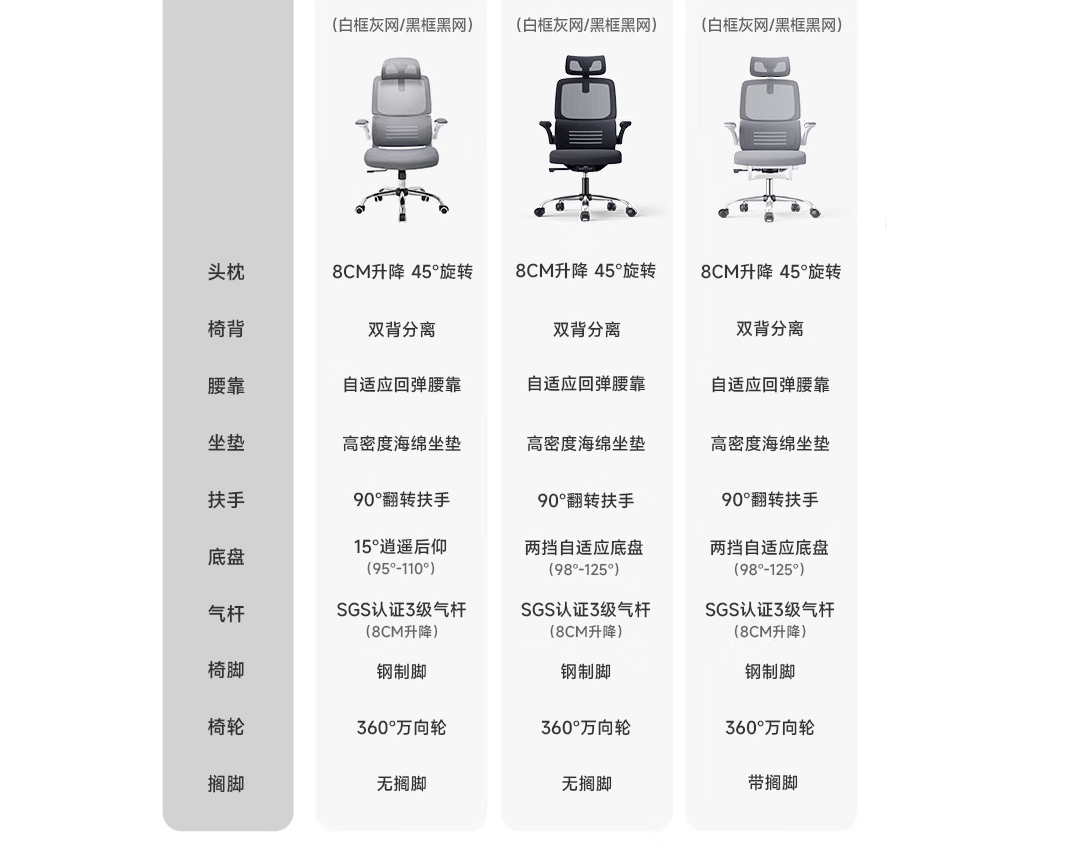 | | （白框灰网/黑框黑网） | （白框灰网/黑框黑网） | （白框灰网/黑框黑网） |
|---|---|---|---|
| 头枕 | 8CM升降 45°旋转 | 8CM升降 45°旋转 | 8CM升降 45°旋转 |
| 椅背 | 双背分离 | 双背分离 | 双背分离 |
| 腰靠 | 自适应回弹腰靠 | 自适应回弹腰靠 | 自适应回弹腰靠 |
| 坐垫 | 高密度海绵坐垫 | 高密度海绵坐垫 | 高密度海绵坐垫 |
| 扶手 | 90°翻转扶手 | 90°翻转扶手 | 90°翻转扶手 |
| 底盘 | 15°逍遥后仰 （95°-110°） | 两挡自适应底盘 （98°-125°） | 两挡自适应底盘 （98°-125°） |
| 气杆 | SGS认证3级气杆 （8CM升降） | SGS认证3级气杆 （8CM升降） | SGS认证3级气杆 （8CM升降） |
| 椅脚 | 钢制脚 | 钢制脚 | 钢制脚 |
| 椅轮 | 360°万向轮 | 360°万向轮 | 360°万向轮 |
| 搁脚 | 无搁脚 | 无搁脚 | 带搁脚 |